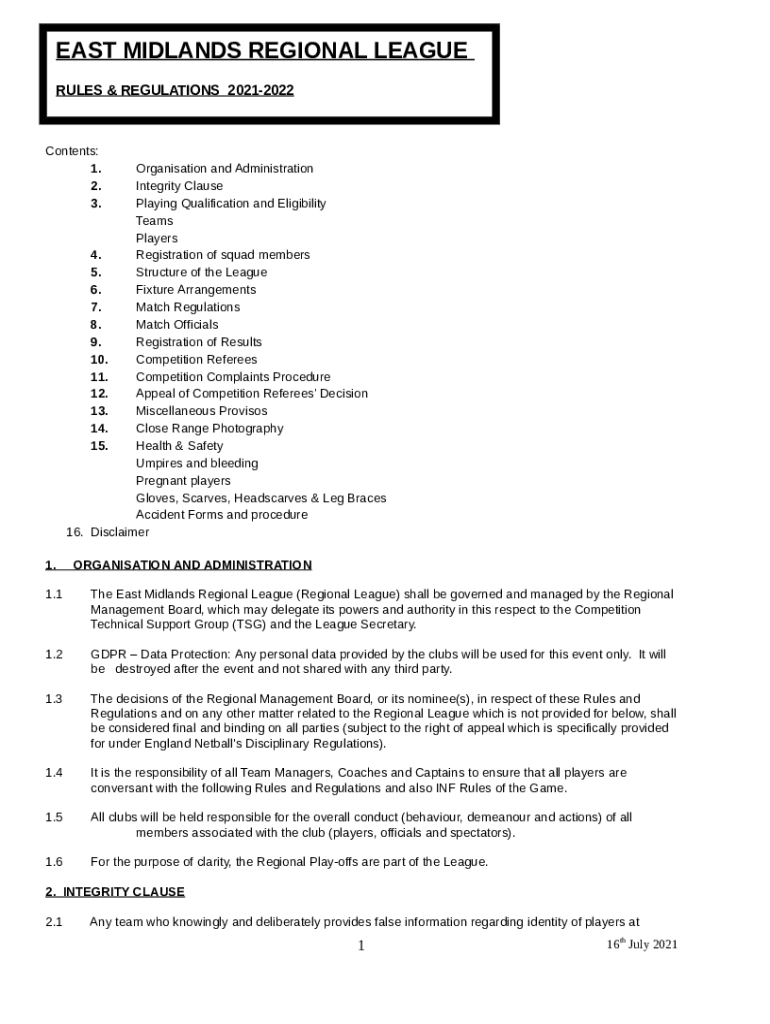 EAST MIDLANDS REGIONAL LEAGUE

RULES & REGULATIONS 2021-2022

Contents:
1. Organisation and Administration
2. Integrity Clause
3. Playing Qualification and Eligibility
Teams
Players
4. Registration of squad members
5. Structure of the League
6. Fixture Arrangements
7. Match Regulations
8. Match Officials
9. Registration of Results
10. Competition Referees
11. Competition Complaints Procedure
12. Appeal of Competition Referees' Decision
13. Miscellaneous Provisos
14. Close Range Photography
15. Health & Safety
Umpires and bleeding
Pregnant players
Gloves, Scarves, Headscarves & Leg Braces
Accident Forms and procedure
16. Disclaimer

1. ORGANISATION AND ADMINISTRATION

1.1 The East Midlands Regional League (Regional League) shall be governed and managed by the Regional Management Board, which may delegate its powers and authority in this respect to the Competition Technical Support Group (TSG) and the League Secretary.

1.2 GDPR – Data Protection: Any personal data provided by the clubs will be used for this event only. It will be destroyed after the event and not shared with any third party.

1.3 The decisions of the Regional Management Board, or its nominee(s), in respect of these Rules and Regulations and on any other matter related to the Regional League which is not provided for below, shall be considered final and binding on all parties (subject to the right of appeal which is specifically provided for under England Netball's Disciplinary Regulations).

1.4 It is the responsibility of all Team Managers, Coaches and Captains to ensure that all players are conversant with the following Rules and Regulations and also INF Rules of the Game.

1.5 All clubs will be held responsible for the overall conduct (behaviour, demeanour and actions) of all members associated with the club (players, officials and spectators).

1.6 For the purpose of clarity, the Regional Play-offs are part of the League.

2. INTEGRITY CLAUSE

2.1 Any team who knowingly and deliberately provides false information regarding identity of players at

1

16$^{th}$ July 2021